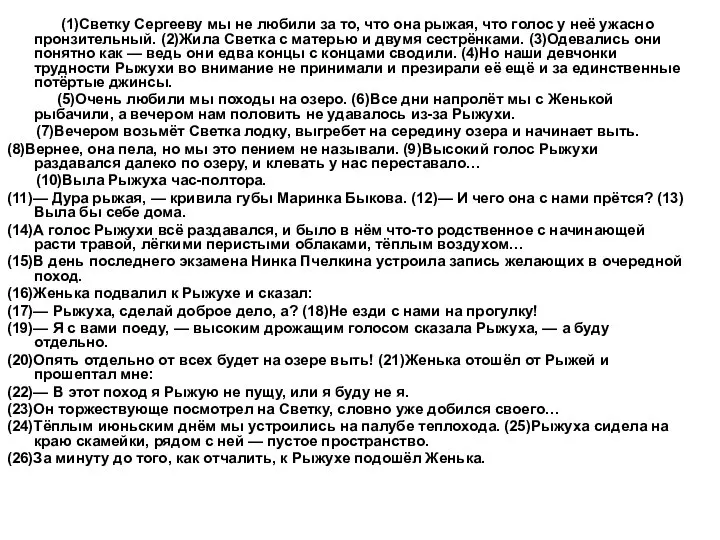 (1)Светку Сергееву мы не любили за то, что она рыжая, что голос у неё ужасно пронзительный. (2)Жила Светка с матерью и двумя сестрёнками. (3)Одевались они понятно как — ведь они едва концы с концами сводили. (4)Но наши девчонки трудности Рыжухи во внимание не принимали и презирали её ещё и за единственные потёртые джинсы.

(5)Очень любили мы походы на озеро. (6)Все дни напролёт мы с Женькой рыбачили, а вечером нам половить не удавалось из-за Рыжухи.

(7)Вечером возьмёт Светка лодку, выгребет на середину озера и начинает выть. (8)Вернее, она пела, но мы это пением не называли. (9)Высокий голос Рыжухи раздавался далеко по озеру, и клевать у нас переставало…

(10)Выла Рыжуха час-полтора.

(11)— Дура рыжая, — кривила губы Маринка Быкова. (12)— И чего она с нами прётся? (13) Выла бы себе дома.

(14)А голос Рыжухи всё раздавался, и было в нём что-то родственное с начинающей расти травой, лёгкими перистыми облаками, тёплым воздухом…

(15)В день последнего экзамена Нинка Пчелкина устроила запись желающих в очередной поход.

(16)Женька подвалил к Рыжухе и сказал:

(17)— Рыжуха, сделай доброе дело, а? (18)Не езди с нами на прогулку!

(19)— Я с вами поеду, — высоким дрожащим голосом сказала Рыжуха, — а буду отдельно.

(20)Опять отдельно от всех будет на озере выть! (21)Женька отошёл от Рыжей и прошептал мне:

(22)— В этот поход я Рыжую не пущу, или я буду не я.

(23)Он торжествующе посмотрел на Светку, словно уже добился своего…

(24)Тёплым июньским днём мы устроились на палубе теплохода. (25)Рыжуха сидела на краю скамейки, рядом с ней — пустое пространство.

(26)За минуту до того, как отчалить, к Рыжухе подошёл Женька.